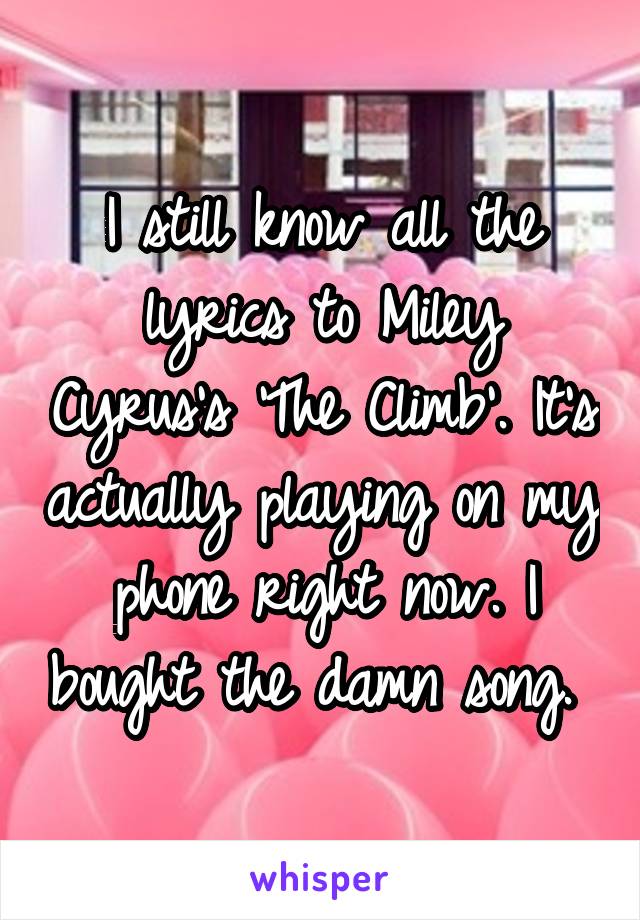 I still know all the lyrics to Miley Cyrus's 'The Climb'. It's actually playing on my phone right now. I bought the damn song.

whisper